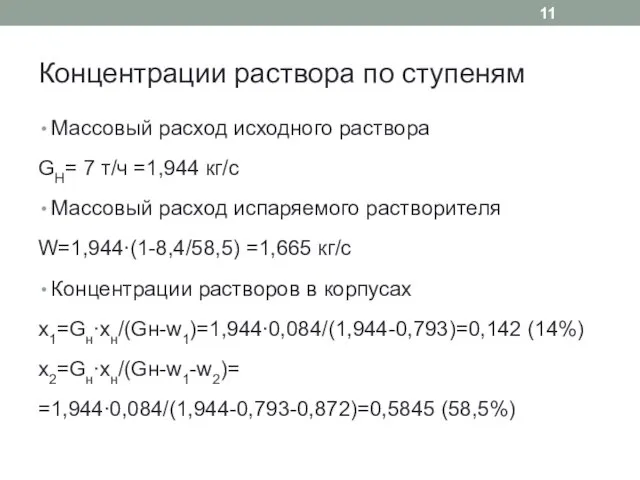 11

Концентрации раствора по ступеням

• Массовый расход исходного раствора

$G_Н$= 7 т/ч =1,944 кг/с

• Массовый расход испаряемого растворителя

W=1,944·(1-8,4/58,5) =1,665 кг/с

• Концентрации растворов в корпусах

$x_1=G_н·x_н/(Gн-w_1)$=1,944·0,084/(1,944-0,793)=0,142 (14%)

$x_2=G_н·x_н/(Gн-w_1-w_2)$=

=1,944·0,084/(1,944-0,793-0,872)=0,5845 (58,5%)